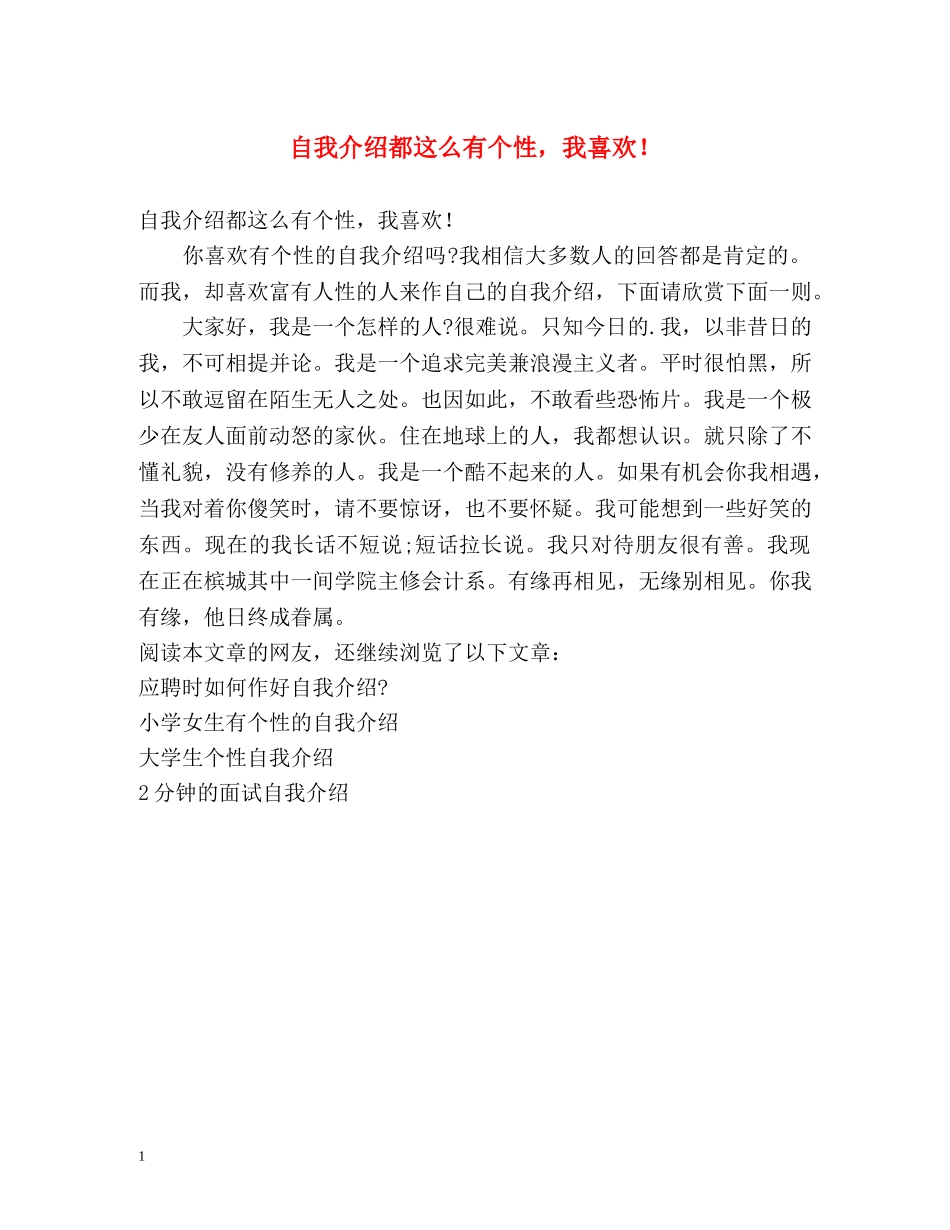 自我介绍都这么有个性，我喜欢！

自我介绍都这么有个性，我喜欢！

你喜欢有个性的自我介绍吗?我相信大多数人的回答都是肯定的。而我，却喜欢富有人性的人来作自己的自我介绍，下面请欣赏下面一则。

大家好，我是一个怎样的人?很难说。只知今日的.我，以非昔日的我，不可相提并论。我是一个追求完美兼浪漫主义者。平时很怕黑，所以不敢逗留在陌生无人之处。也因如此，不敢看些恐怖片。我是一个极少在友人面前动怒的家伙。住在地球上的人，我都想认识。就只除了不懂礼貌，没有修养的人。我是一个酷不起来的人。如果有机会你我相遇，当我对着你傻笑时，请不要惊讶，也不要怀疑。我可能想到一些好笑的东西。现在的我长话不短说;短话拉长说。我只对待朋友很有善。我现在正在槟城其中一间学院主修会计系。有缘再相见，无缘别相见。你我有缘，他日终成眷属。

阅读本文章的网友，还继续浏览了以下文章：

应聘时如何作好自我介绍?

小学女生有个性的自我介绍

大学生个性自我介绍

2分钟的面试自我介绍

1